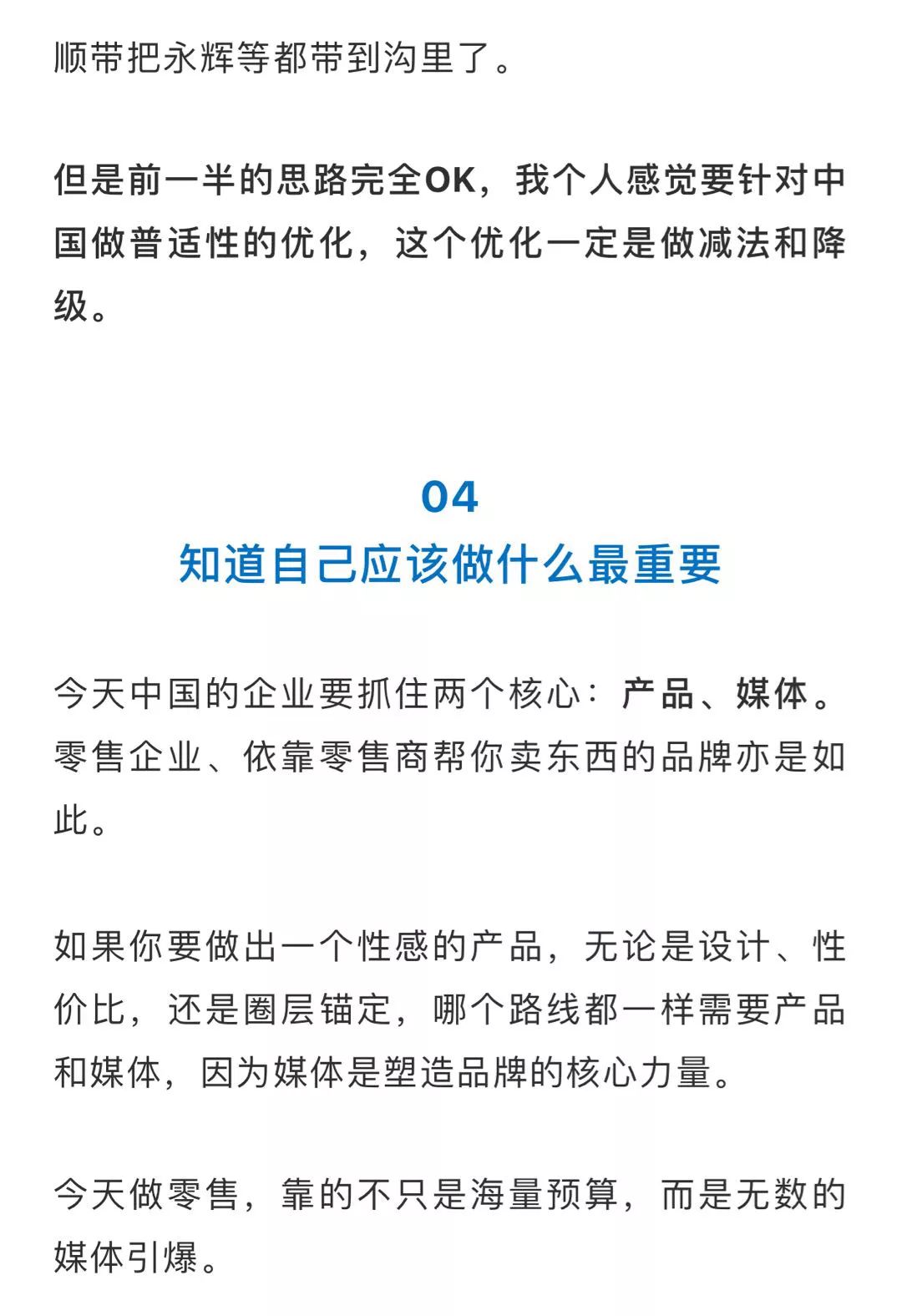 顺带把永辉等都带到沟里了。

但是前一半的思路完全OK，我个人感觉要针对中国做普适性的优化，这个优化一定是做减法和降级。

04
知道自己应该做什么最重要

今天中国的企业要抓住两个核心：产品、媒体。零售企业、依靠零售商帮你卖东西的品牌亦是如此。

如果你要做出一个性感的产品，无论是设计、性价比，还是圈层锚定，哪个路线都一样需要产品和媒体，因为媒体是塑造品牌的核心力量。

今天做零售，靠的不只是海量预算，而是无数的媒体引爆。